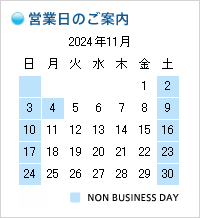 営業日のご案内

2024年11月

| 日 | 月 | 火 | 水 | 木 | 金 | 土 |
|---|---|---|---|---|---|---|
| | | | | | 1 | 2 |
| 3 | 4 | 5 | 6 | 7 | 8 | 9 |
| 10 | 11 | 12 | 13 | 14 | 15 | 16 |
| 17 | 18 | 19 | 20 | 21 | 22 | 23 |
| 24 | 25 | 26 | 27 | 28 | 29 | 30 |

NON BUSINESS DAY